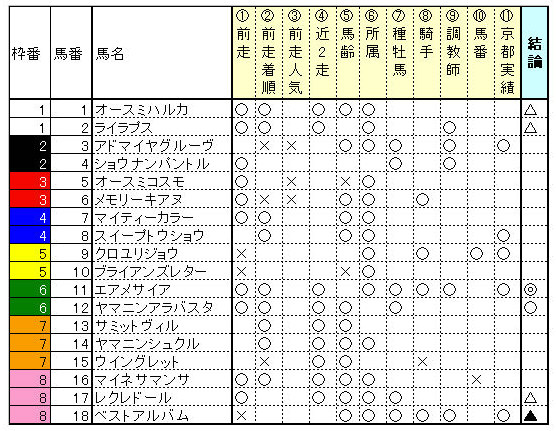 | 枠番 | 馬番 | 馬名 | ①前走 | ②前走着順 | ③前走人気 | ④近2走 | ⑤馬齢 | ⑥所属 | ⑦種牡馬 | ⑧騎手 | ⑨調教師 | ⑩馬番 | ⑪京都実績 | 結論 |
|---|---|---|---|---|---|---|---|---|---|---|---|---|---|---|
| 1 | 1 | オースミハルカ | ○ | ○ | | ○ | ○ | ○ | | | | | | △ |
| 1 | 2 | ライラプス | ○ | ○ | | ○ | | ○ | | | ○ | | | △ |
| 2 | 3 | アドマイヤグルーヴ | | × | × | | ○ | ○ | ○ | | ○ | | ○ | |
| 2 | 4 | ショウナンパントル | ○ | | | | | | ○ | | ○ | | | |
| 3 | 5 | オースミコスモ | ○ | | × | | × | ○ | | | | | | |
| 3 | 6 | メモリーキアヌ | ○ | × | × | | ○ | ○ | | ○ | | | | |
| 4 | 7 | マイティーカラー | ○ | ○ | | | ○ | ○ | | | | | | |
| 4 | 8 | スイープトウショウ | | ○ | | | ○ | ○ | | | | | ○ | |
| 5 | 9 | クロユリジョウ | × | | | | | ○ | | ○ | | ○ | ○ | |
| 5 | 10 | ブライアンズレター | × | | | | × | ○ | | | | | | |
| 6 | 11 | エアメサイア | ○ | ○ | | ○ | | ○ | ○ | ○ | ○ | | ○ | ◎ |
| 6 | 12 | ヤマニンアラバスタ | ○ | ○ | | ○ | ○ | | ○ | | | | | ○ |
| 7 | 13 | サミットヴィル | | ○ | | ○ | ○ | | | | | | | |
| 7 | 14 | ヤマニンシュクル | | ○ | | ○ | ○ | ○ | | | | | | |
| 7 | 15 | ウイングレット | | × | | ○ | ○ | | | × | | | | |
| 8 | 16 | マイネサマンサ | ○ | ○ | | ○ | ○ | ○ | | | | × | | |
| 8 | 17 | レクレドール | ○ | | | ○ | ○ | ○ | ○ | | | | | △ |
| 8 | 18 | ベストアルバム | × | | | | ○ | ○ | ○ | ○ | ○ | | ○ | ▲ |